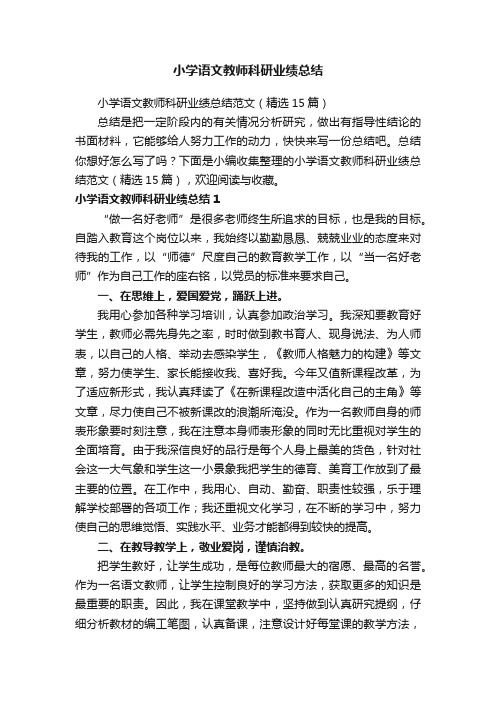 小学语文教师科研业绩总结

小学语文教师科研业绩总结范文（精选15篇）

总结是把一定阶段内的有关情况分析研究，做出有指导性结论的书面材料，它能够给人努力工作的动力，快快来写一份总结吧。总结你想好怎么写了吗？下面是小编收集整理的小学语文教师科研业绩总结范文（精选15篇），欢迎阅读与收藏。

小学语文教师科研业绩总结1

“做一名好老师”是很多老师终生所追求的目标，也是我的目标。自踏入教育这个岗位以来，我始终以勤勤恳恳、兢兢业业的态度来对待我的工作，以“师德”尺度自己的教育教学工作，以“当一名好老师”作为自己工作的座右铭，以党员的标准来要求自己。

一、在思维上，爱国爱党，踊跃上进。

我用心参加各种学习培训，认真参加政治学习。我深知要教育好学生，教师必需先身先之率，时时做到教书育人、现身说法、为人师表，以自己的人格、举动去感染学生，《教师人格魅力的构建》等文章，努力使学生、家长能接收我、喜好我。今年又值新课程改革，为了适应新形式，我认真拜读了《在新课程改造中活化自己的主角》等文章，尽力使自己不被新课改的浪潮所淹没。作为一名教师自身的师表形象要时刻注意，我在注意本身师表形象的同时无比重视对学生的全面培育。由于我深信良好的品行是每个人身上最美的货色，针对社会这一大气象和学生这一小景象我把学生的德育、美育工作放到了最主要的位置。在工作中，我用心、自动、勤奋、职责性较强，乐于理解学校部署的各项工作；我还重视文化学习，在不断的学习中，努力使自己的思维觉悟、实践水平、业务才能都得到较快的提高。

二、在教导教学上，敬业爱岗，谨慎治教。

把学生教好，让学生成功，是每位教师最大的宿愿、最高的名誉。作为一名语文教师，让学生控制良好的学习方法，获取更多的知识是最重要的职责。因此，我在课堂教学中，坚持做到认真研究提纲，仔细分析教材的编工笔图，认真备课，注意设计好每堂课的教学方法，